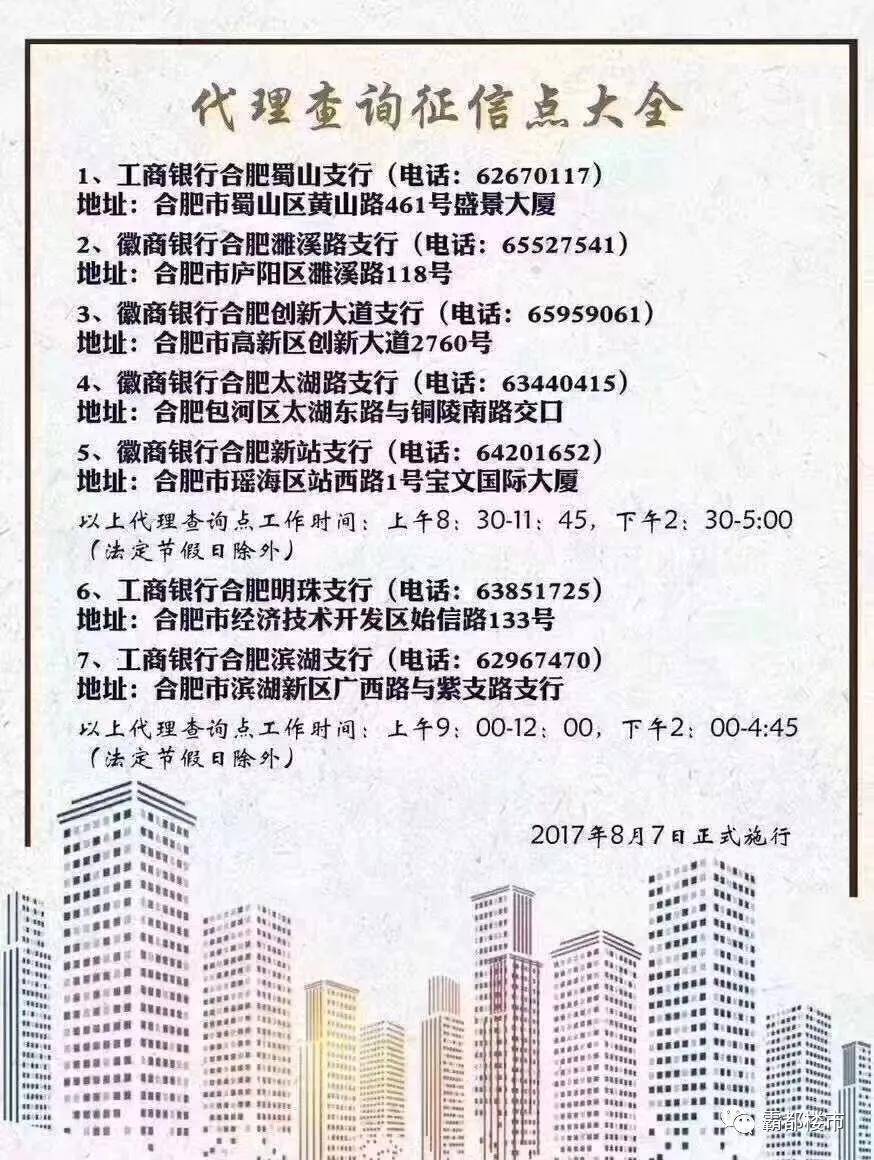 代理查询征信点大全

1、工商银行合肥蜀山支行（电话：62670117）
地址：合肥市蜀山区黄山路461号盛景大厦

2、徽商银行合肥濉溪路支行（电话：65527541）
地址：合肥市庐阳区濉溪路118号

3、徽商银行合肥创新大道支行（电话：65959061）
地址：合肥市高新区创新大道2760号

4、徽商银行合肥太湖路支行（电话：63440415）
地址：合肥包河区太湖东路与铜陵南路交口

5、徽商银行合肥新站支行（电话：64201652）
地址：合肥市瑶海区站西路1号宝文国际大厦

以上代理查询点工作时间：上午8：30-11：45，下午2：30-5:00
（法定节假日除外）

6、工商银行合肥明珠支行（电话：63851725）
地址：合肥市经济技术开发区始信路133号

7、工商银行合肥滨湖支行（电话：62967470）
地址：合肥市滨湖新区广西路与紫支路支行

以上代理查询点工作时间：上午9：00-12：00，下午2：00-4:45
（法定节假日除外）

2017年8月7日正式施行

霸都楼市